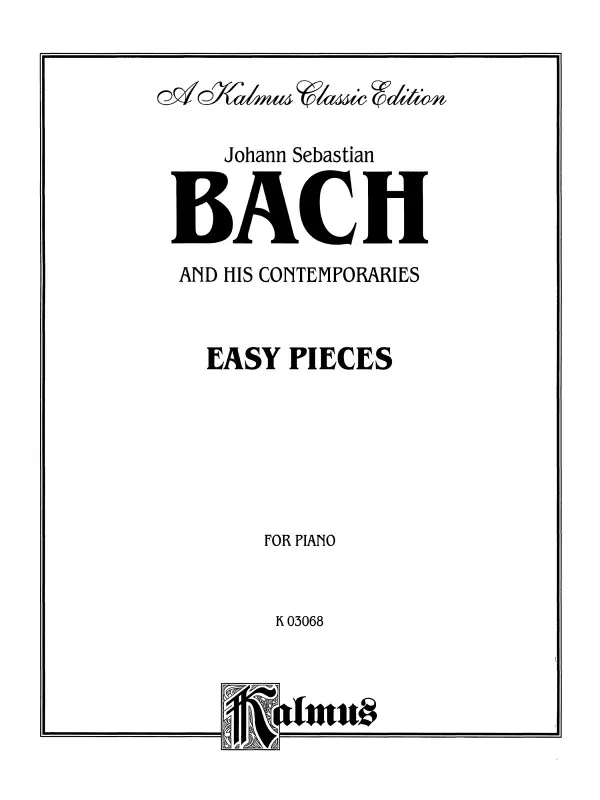 A Kalmus Classic Edition

Johann Sebastian

BACH

AND HIS CONTEMPORARIES

EASY PIECES

FOR PIANO

K 03068

Kalmus